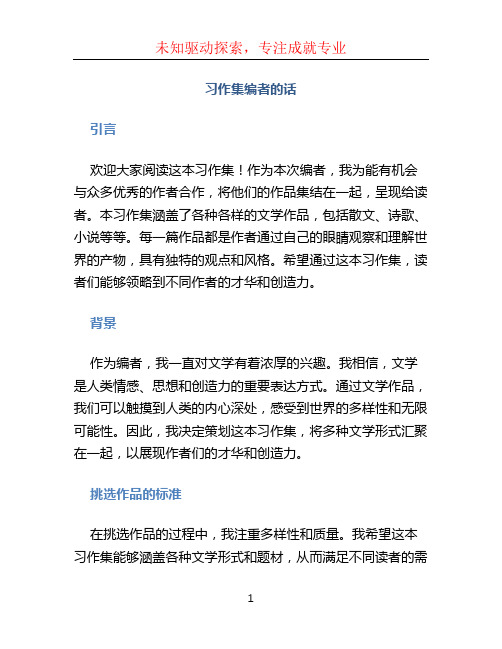 未知驱动探索，专注成就专业

习作集编者的话

引言

欢迎大家阅读这本习作集！作为本次编者，我为能有机会与众多优秀的作者合作，将他们的作品集结在一起，呈现给读者。本习作集涵盖了各种各样的文学作品，包括散文、诗歌、小说等等。每一篇作品都是作者通过自己的眼睛观察和理解世界的产物，具有独特的观点和风格。希望通过这本习作集，读者们能够领略到不同作者的才华和创造力。

背景

作为编者，我一直对文学有着浓厚的兴趣。我相信，文学是人类情感、思想和创造力的重要表达方式。通过文学作品，我们可以触摸到人类的内心深处，感受到世界的多样性和无限可能性。因此，我决定策划这本习作集，将多种文学形式汇聚在一起，以展现作者们的才华和创造力。

挑选作品的标准

在挑选作品的过程中，我注重多样性和质量。我希望这本习作集能够涵盖各种文学形式和题材，从而满足不同读者的需

1